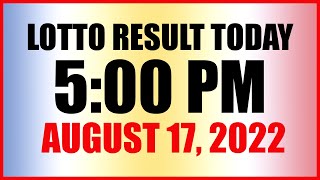 LOTTO RESULT TODAY
5:00 PM
AUGUST 17, 2022